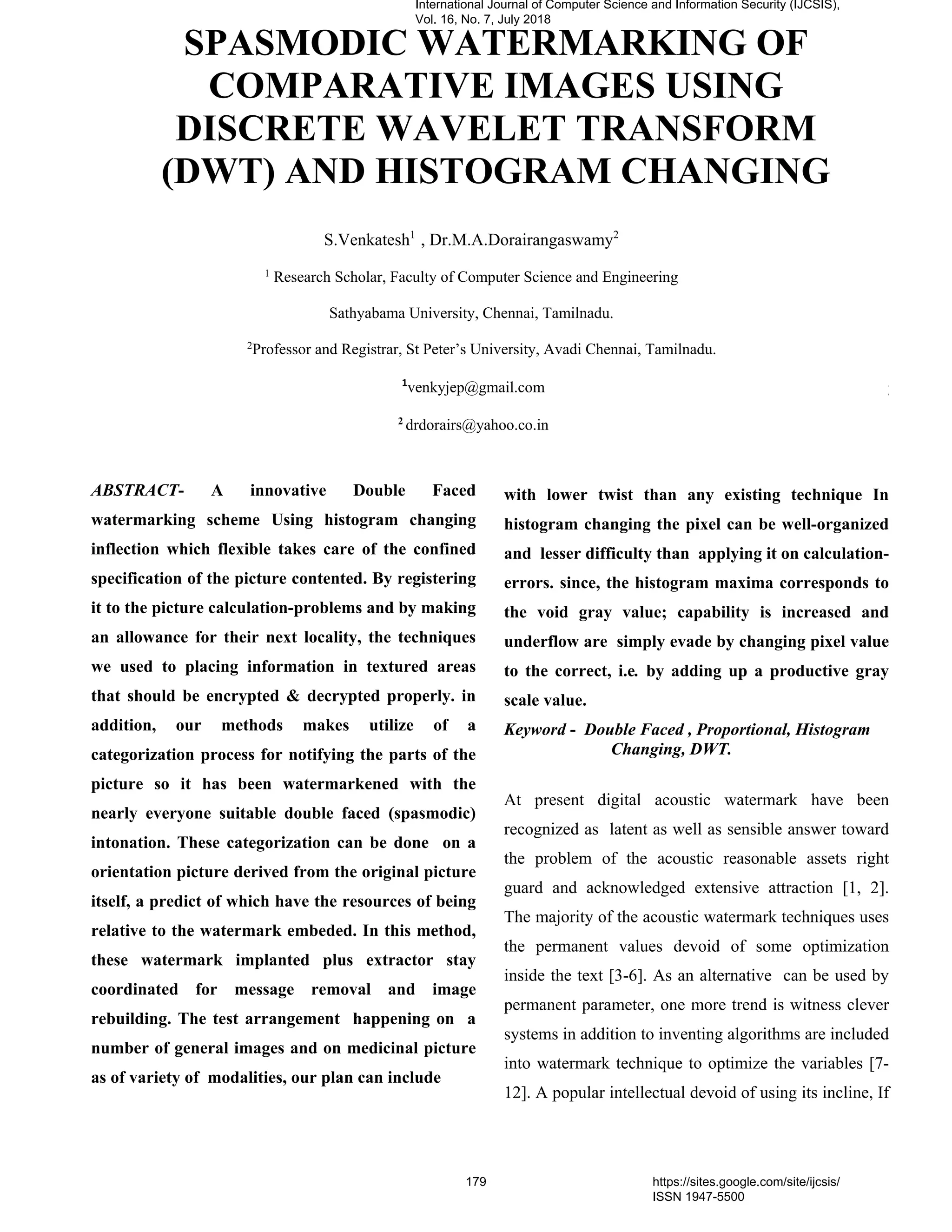 International Journal of Computer Science and Information Security (IJCSIS), Vol. 16, No. 7, July 2018

SPASMODIC WATERMARKING OF COMPARATIVE IMAGES USING DISCRETE WAVELET TRANSFORM (DWT) AND HISTOGRAM CHANGING

S.Venkatesh$^1$ , Dr.M.A.Dorairangaswamy$^2$

$^1$ Research Scholar, Faculty of Computer Science and Engineering

Sathyabama University, Chennai, Tamilnadu.

$^2$Professor and Registrar, St Peter's University, Avadi Chennai, Tamilnadu.

$^1$venkyjep@gmail.com

$^2$ drdorairs@yahoo.co.in

ABSTRACT- A innovative Double Faced watermarking scheme Using histogram changing inflection which flexible takes care of the confined specification of the picture contented. By registering it to the picture calculation-problems and by making an allowance for their next locality, the techniques we used to placing information in textured areas that should be encrypted & decrypted properly. in addition, our methods makes utilize of a categorization process for notifying the parts of the picture so it has been watermarkened with the nearly everyone suitable double faced (spasmodic) intonation. These categorization can be done on a orientation picture derived from the original picture itself, a predict of which have the resources of being relative to the watermark embeded. In this method, these watermark implanted plus extractor stay coordinated for message removal and image rebuilding. The test arrangement happening on a number of general images and on medicinal picture as of variety of modalities, our plan can include with lower twist than any existing technique In histogram changing the pixel can be well-organized and lesser difficulty than applying it on calculation-errors. since, the histogram maxima corresponds to the void gray value; capability is increased and underflow are simply evade by changing pixel value to the correct, i.e. by adding up a productive gray scale value.

Keyword - Double Faced , Proportional, Histogram Changing, DWT.

At present digital acoustic watermark have been recognized as latent as well as sensible answer toward the problem of the acoustic reasonable assets right guard and acknowledged extensive attraction [1, 2]. The majority of the acoustic watermark techniques uses the permanent values devoid of some optimization inside the text [3-6]. As an alternative can be used by permanent parameter, one more trend is witness clever systems in addition to inventing algorithms are included into watermark technique to optimize the variables [7-12]. A popular intellectual devoid of using its incline, If

179

https://sites.google.com/site/ijcsis/
ISSN 1947-5500